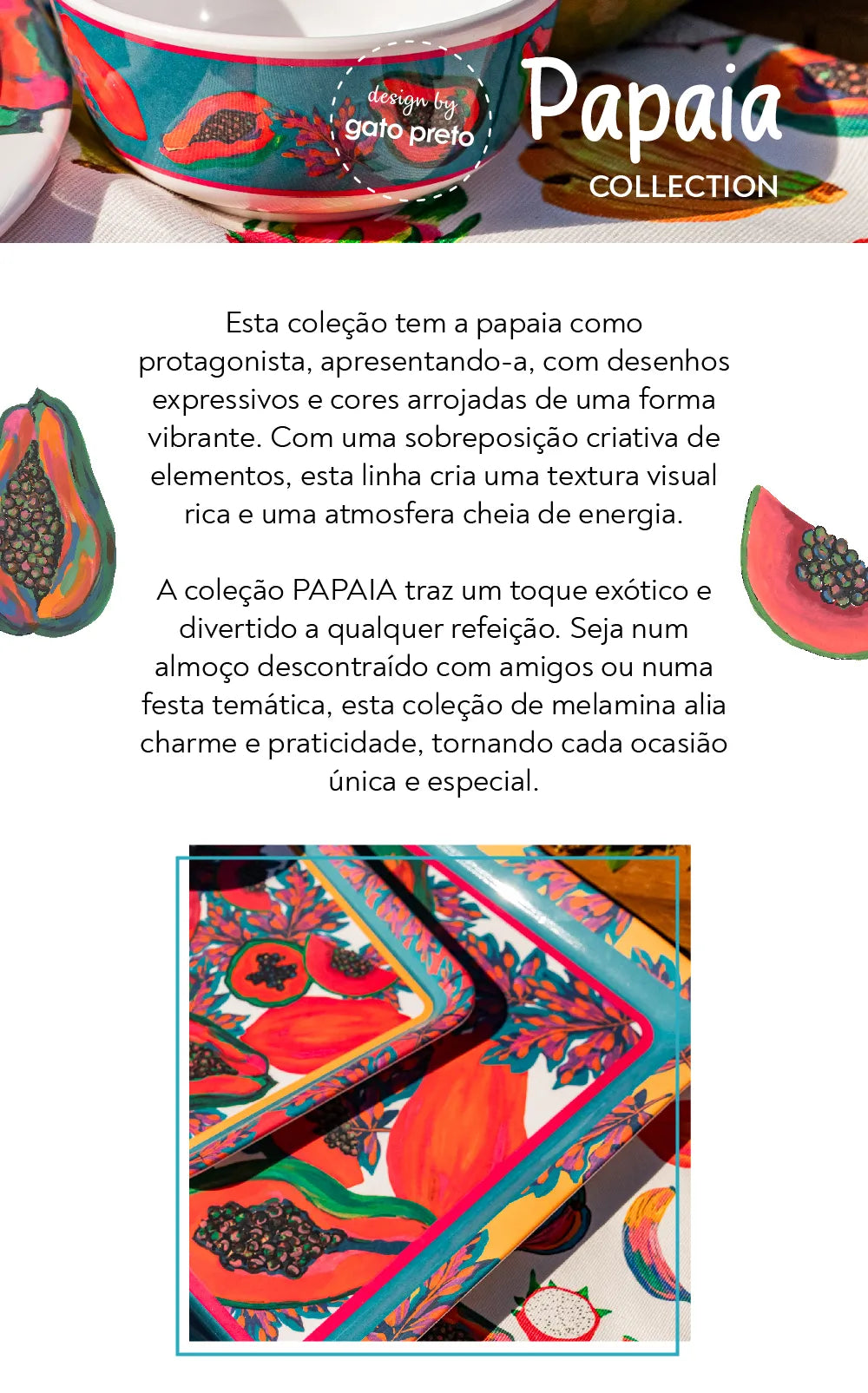 design by
gato preto

Papaia
COLLECTION

Esta coleção tem a papaia como protagonista, apresentando-a, com desenhos expressivos e cores arrojadas de uma forma vibrante. Com uma sobreposição criativa de elementos, esta linha cria uma textura visual rica e uma atmosfera cheia de energia.

A coleção PAPAIA traz um toque exótico e divertido a qualquer refeição. Seja num almoço descontraído com amigos ou numa festa temática, esta coleção de melamina alia charme e praticidade, tornando cada ocasião única e especial.